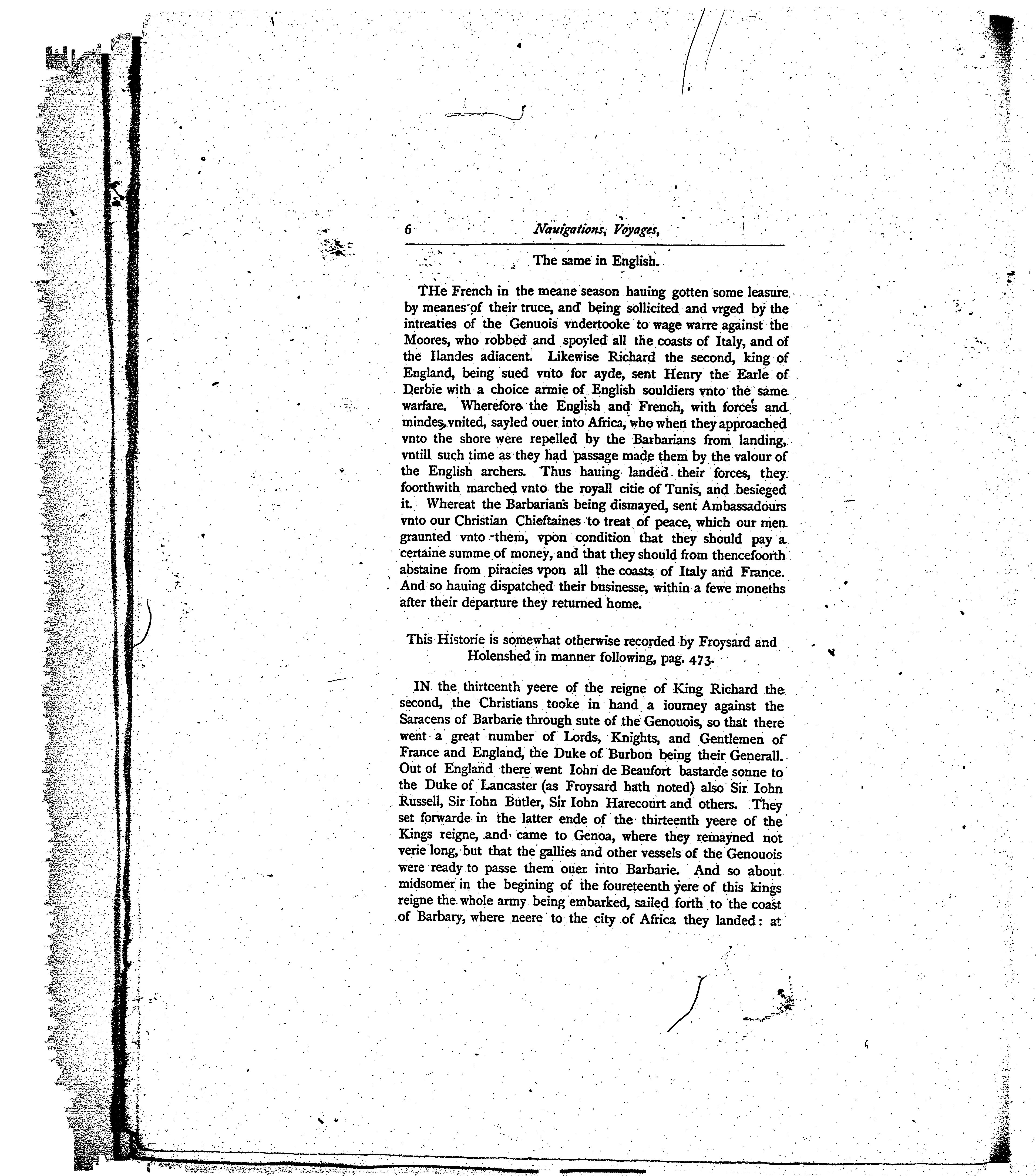 6 Nauigations, Voyages,

The same in English.

THe French in the meane season hauing gotten some leasure by meanes of their truce, and being sollicited and vrged by the intreaties of the Genuois vndertooke to wage warre against the Moores, who robbed and spoyled all the coasts of Italy, and of the Ilandes adiacent. Likewise Richard the second, king of England, being sued vnto for ayde, sent Henry the Earle of Derbie with a choice armie of English souldiers vnto the same warfare. Wherefore the English and French, with forces and mindes vnited, sayled ouer into Africa, who when they approached vnto the shore were repelled by the Barbarians from landing, vntill such time as they had passage made them by the valour of the English archers. Thus hauing landed their forces, they foorthwith marched vnto the royall citie of Tunis, and besieged it. Whereat the Barbarians being dismayed, sent Ambassadours vnto our Christian Chieftaines to treat of peace, which our men graunted vnto them, vpon condition that they should pay a certaine summe of money, and that they should from thencefoorth abstaine from piracies vpon all the coasts of Italy and France. And so hauing dispatched their businesse, within a fewe moneths after their departure they returned home.

This Historie is somewhat otherwise recorded by Froysard and Holenshed in manner following, pag. 473.

IN the thirteenth yeere of the reigne of King Richard the second, the Christians tooke in hand a iourney against the Saracens of Barbarie through sute of the Genouois, so that there went a great number of Lords, Knights, and Gentlemen of France and England, the Duke of Burbon being their Generall. Out of England there went Iohn de Beaufort bastarde sonne to the Duke of Lancaster (as Froysard hath noted) also Sir Iohn Russell, Sir Iohn Butler, Sir Iohn Harecourt and others. They set forwarde in the latter ende of the thirteenth yeere of the Kings reigne, and came to Genoa, where they remayned not verie long, but that the gallies and other vessels of the Genouois were ready to passe them ouer into Barbarie. And so about midsomer in the begining of the foureteenth yere of this kings reigne the whole army being embarked, sailed forth to the coast of Barbary, where neere to the city of Africa they landed: at